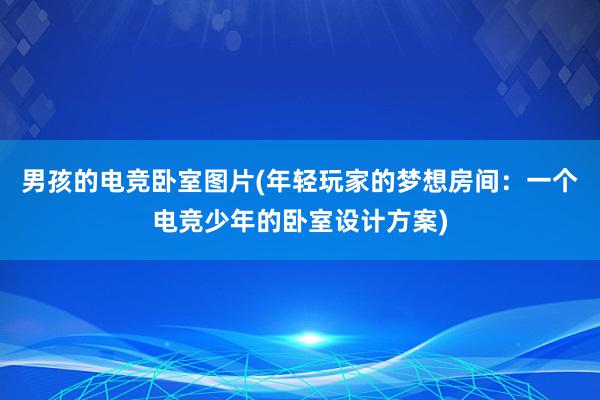 男孩的电竞卧室图片(年轻玩家的梦想房间：一个电竞少年的卧室设计方案)